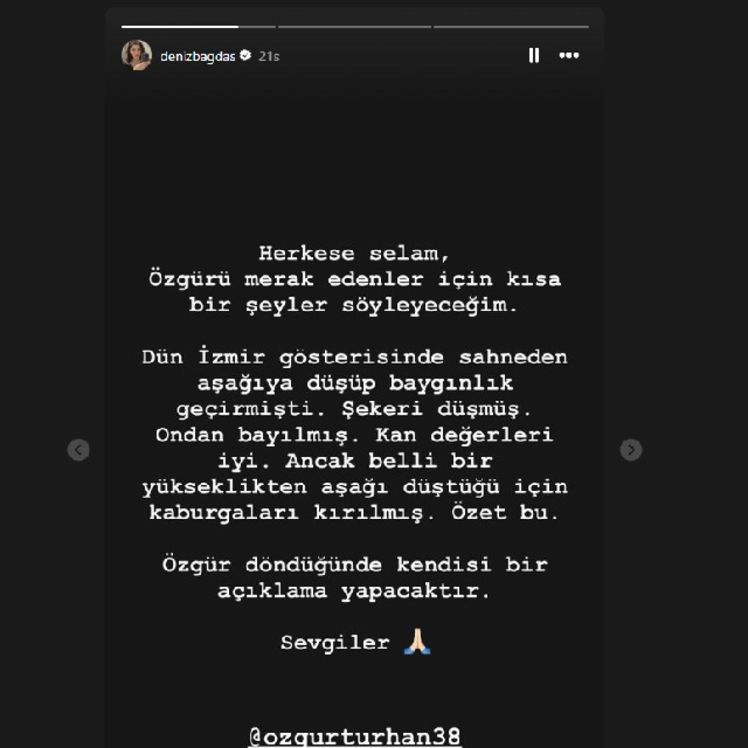 denizbagdas 21s

Herkese selam,
Özgürü merak edenler için kısa bir şeyler söyleyeceğim.

Dün İzmir gösterisinde sahneden aşağıya düşüp baygınlık geçirmişti. Şekeri düşmüş. Ondan bayılmış. Kan değerleri iyi. Ancak belli bir yükseklikten aşağı düştüğü için kaburgaları kırılmış. Özet bu.

Özgür döndüğünde kendisi bir açıklama yapacaktır.

Sevgiler 🙏🏻

@ozgurturhan38